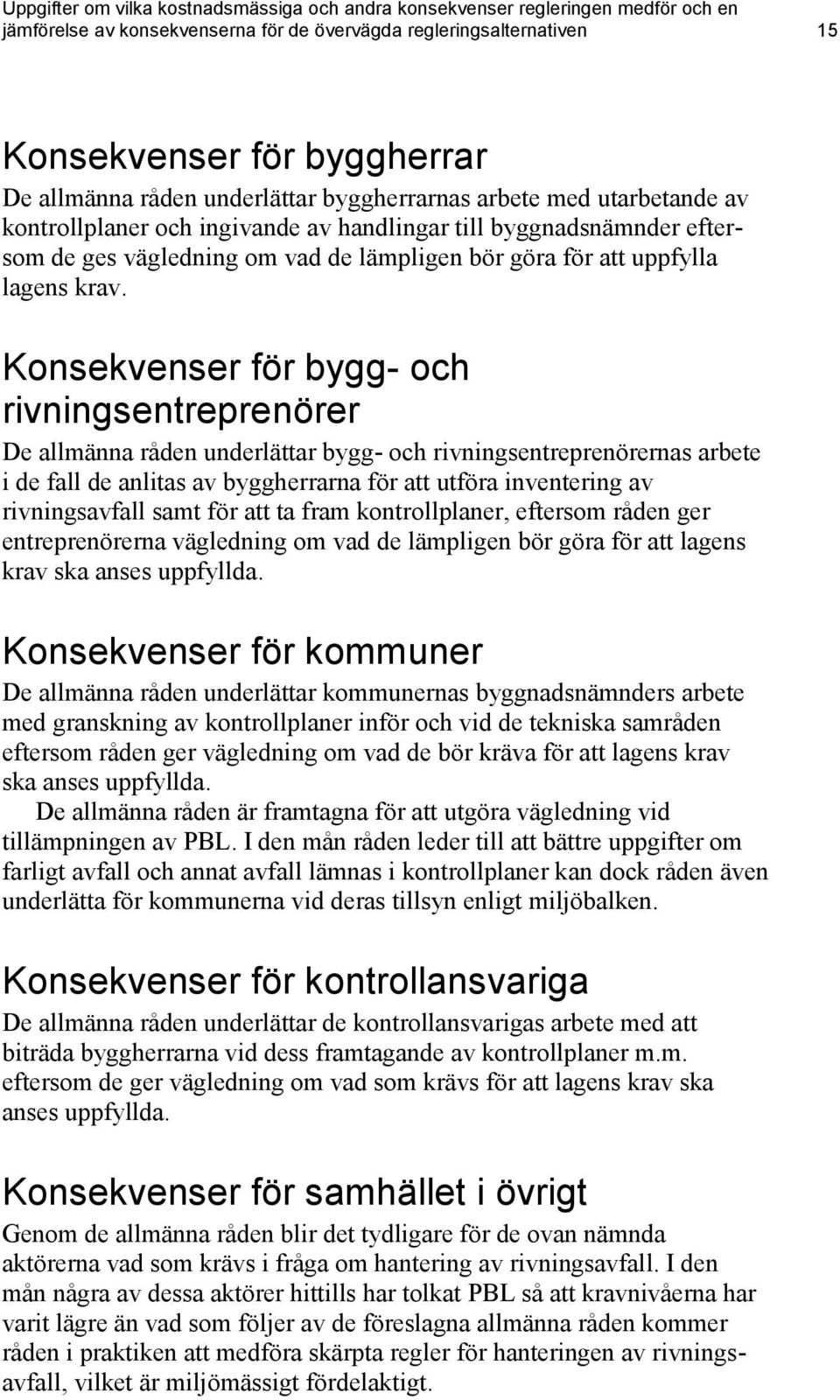 Uppgifter om vilka kostnadsmässiga och andra konsekvenser regleringen medför och en jämförelse av konsekvenserna för de övervägda regleringsalternativen 15

Konsekvenser för byggherrar
De allmänna råden underlättar byggherrarnas arbete med utarbetande av kontrollplaner och ingivande av handlingar till byggnadsnämnder eftersom de ges vägledning om vad de lämpligen bör göra för att uppfylla lagens krav.

Konsekvenser för bygg- och rivningsentreprenörer
De allmänna råden underlättar bygg- och rivningsentreprenörernas arbete i de fall de anlitas av byggherrarna för att utföra inventering av rivningsavfall samt för att ta fram kontrollplaner, eftersom råden ger entreprenörerna vägledning om vad de lämpligen bör göra för att lagens krav ska anses uppfyllda.

Konsekvenser för kommuner
De allmänna råden underlättar kommunernas byggnadsnämnders arbete med granskning av kontrollplaner inför och vid de tekniska samråden eftersom råden ger vägledning om vad de bör kräva för att lagens krav ska anses uppfyllda.
De allmänna råden är framtagna för att utgöra vägledning vid tillämpningen av PBL. I den mån råden leder till att bättre uppgifter om farligt avfall och annat avfall lämnas i kontrollplaner kan dock råden även underlätta för kommunerna vid deras tillsyn enligt miljöbalken.

Konsekvenser för kontrollansvariga
De allmänna råden underlättar de kontrollansvarigas arbete med att biträda byggherrarna vid dess framtagande av kontrollplaner m.m. eftersom de ger vägledning om vad som krävs för att lagens krav ska anses uppfyllda.

Konsekvenser för samhället i övrigt
Genom de allmänna råden blir det tydligare för de ovan nämnda aktörerna vad som krävs i fråga om hantering av rivningsavfall. I den mån några av dessa aktörer hittills har tolkat PBL så att kravnivåerna har varit lägre än vad som följer av de föreslagna allmänna råden kommer råden i praktiken att medföra skärpta regler för hanteringen av rivningsavfall, vilket är miljömässigt fördelaktigt.